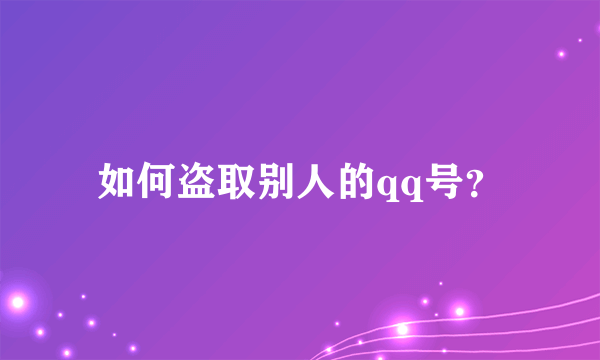 如何盗取别人的qq号？